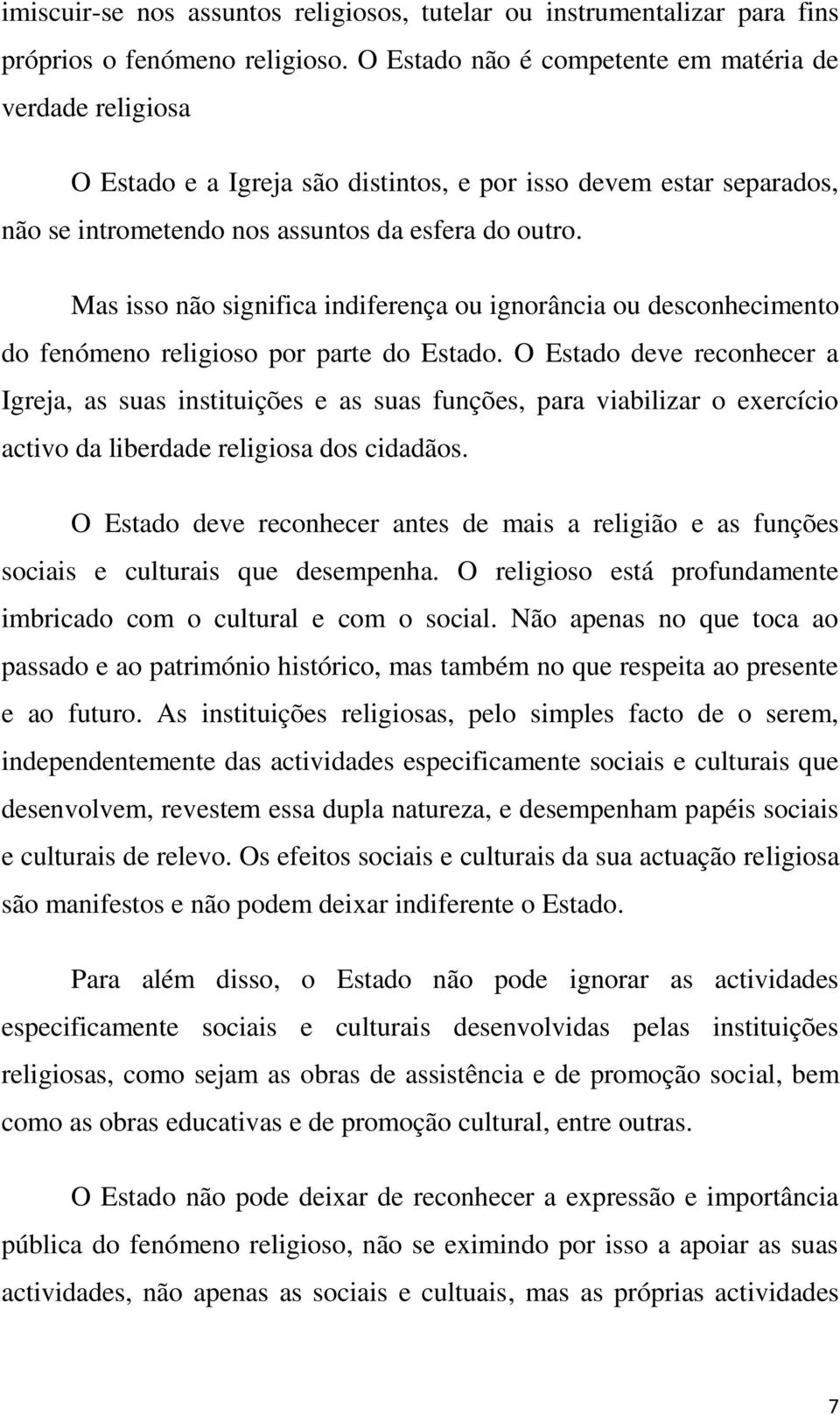 imiscuir-se nos assuntos religiosos, tutelar ou instrumentalizar para fins próprios o fenómeno religioso. O Estado não é competente em matéria de verdade religiosa

O Estado e a Igreja são distintos, e por isso devem estar separados, não se intrometendo nos assuntos da esfera do outro.

Mas isso não significa indiferença ou ignorância ou desconhecimento do fenómeno religioso por parte do Estado. O Estado deve reconhecer a Igreja, as suas instituições e as suas funções, para viabilizar o exercício activo da liberdade religiosa dos cidadãos.

O Estado deve reconhecer antes de mais a religião e as funções sociais e culturais que desempenha. O religioso está profundamente imbricado com o cultural e com o social. Não apenas no que toca ao passado e ao património histórico, mas também no que respeita ao presente e ao futuro. As instituições religiosas, pelo simples facto de o serem, independentemente das actividades especificamente sociais e culturais que desenvolvem, revestem essa dupla natureza, e desempenham papéis sociais e culturais de relevo. Os efeitos sociais e culturais da sua actuação religiosa são manifestos e não podem deixar indiferente o Estado.

Para além disso, o Estado não pode ignorar as actividades especificamente sociais e culturais desenvolvidas pelas instituições religiosas, como sejam as obras de assistência e de promoção social, bem como as obras educativas e de promoção cultural, entre outras.

O Estado não pode deixar de reconhecer a expressão e importância pública do fenómeno religioso, não se eximindo por isso a apoiar as suas actividades, não apenas as sociais e cultuais, mas as próprias actividades

7